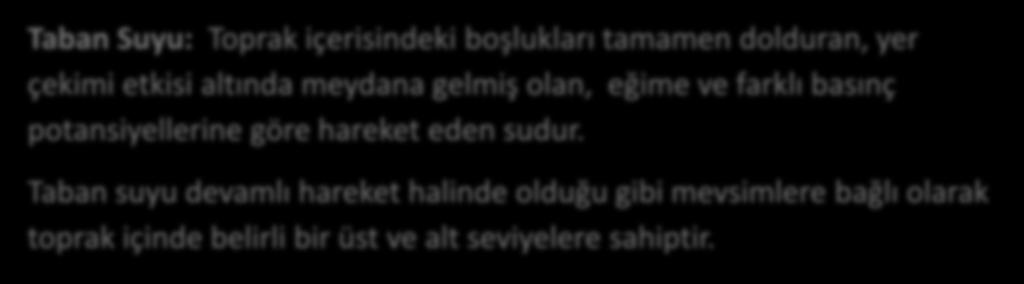 Taban Suyu: Toprak içerisindeki boşlukları tamamen dolduran, yer çekimi etkisi altında meydana gelmiş olan, eğime ve farklı basınç potansiyellerine göre hareket eden sudur.

Taban suyu devamlı hareket halinde olduğu gibi mevsimlere bağlı olarak toprak içinde belirli bir üst ve alt seviyelere sahiptir.